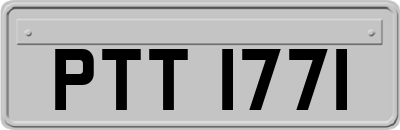 PTT 1771